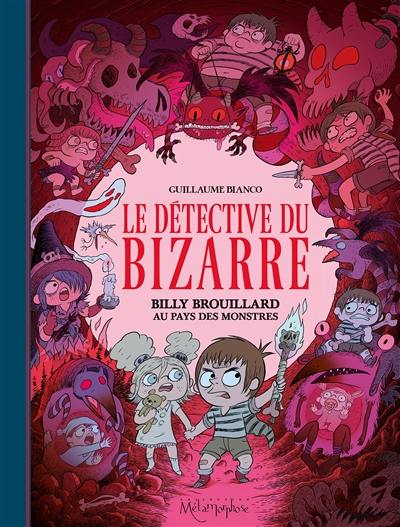 GUILLAUME BIANCO

LE DÉTECTIVE DU BIZARRE

BILLY BROUILLARD
AU PAYS DES MONSTRES

Métamorphose